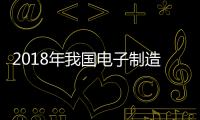 2018年我国电子制造